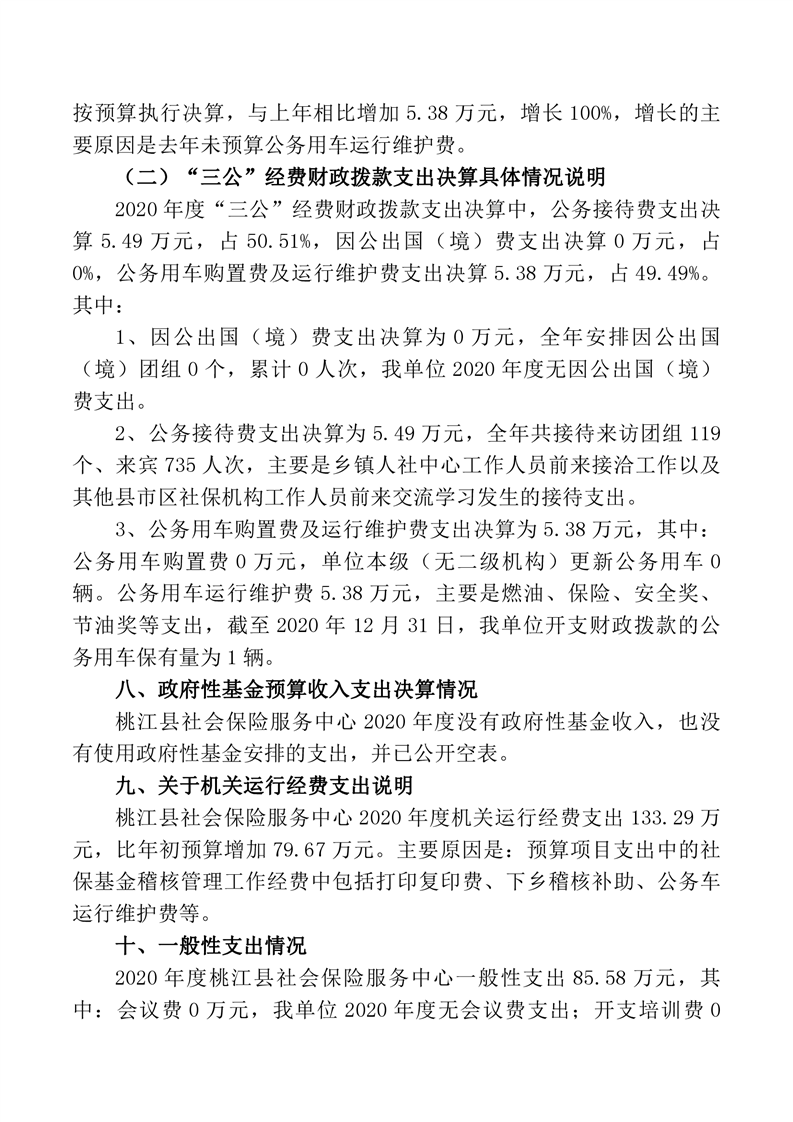 按预算执行决算，与上年相比增加 5.38 万元，增长 100%，增长的主要原因是去年未预算公务用车运行维护费。

（二）“三公”经费财政拨款支出决算具体情况说明

2020 年度“三公”经费财政拨款支出决算中，公务接待费支出决算 5.49 万元，占 50.51%，因公出国（境）费支出决算 0 万元，占 0%，公务用车购置费及运行维护费支出决算 5.38 万元，占 49.49%。其中：

1、因公出国（境）费支出决算为 0 万元，全年安排因公出国（境）团组 0 个，累计 0 人次，我单位 2020 年度无因公出国（境）费支出。

2、公务接待费支出决算为 5.49 万元，全年共接待来访团组 119 个、来宾 735 人次，主要是乡镇人社中心工作人员前来接洽工作以及其他县市区社保机构工作人员前来交流学习发生的接待支出。

3、公务用车购置费及运行维护费支出决算为 5.38 万元，其中：公务用车购置费 0 万元，单位本级（无二级机构）更新公务用车 0 辆。公务用车运行维护费 5.38 万元，主要是燃油、保险、安全奖、节油奖等支出，截至 2020 年 12 月 31 日，我单位开支财政拨款的公务用车保有量为 1 辆。

八、政府性基金预算收入支出决算情况

桃江县社会保险服务中心 2020 年度没有政府性基金收入，也没有使用政府性基金安排的支出，并已公开空表。

九、关于机关运行经费支出说明

桃江县社会保险服务中心 2020 年度机关运行经费支出 133.29 万元，比年初预算增加 79.67 万元。主要原因是：预算项目支出中的社保基金稽核管理工作经费中包括打印复印费、下乡稽核补助、公务车运行维护费等。

十、一般性支出情况

2020 年度桃江县社会保险服务中心一般性支出 85.58 万元，其中：会议费 0 万元，我单位 2020 年度无会议费支出；开支培训费 0